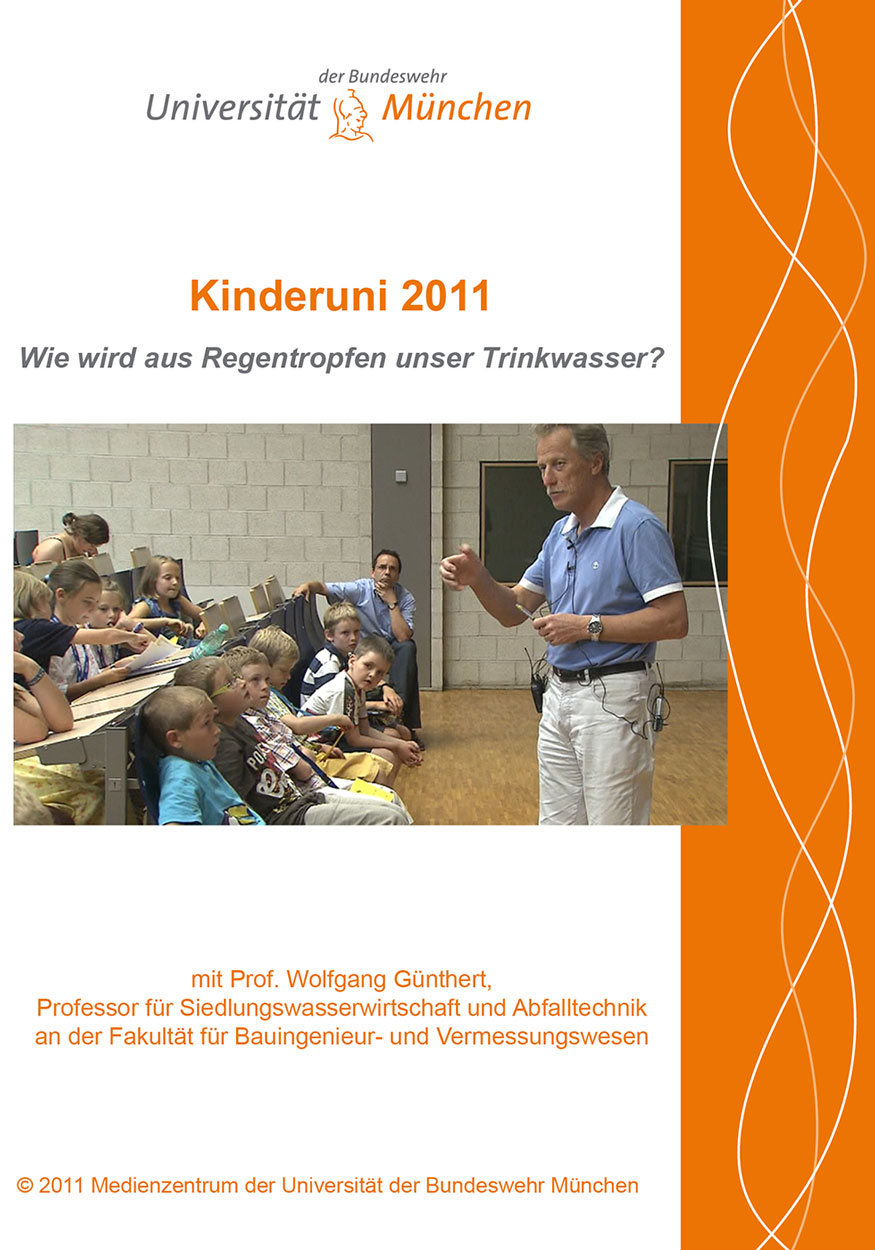 der Bundeswehr
Universität München

Kinderuni 2011

Wie wird aus Regentropfen unser Trinkwasser?

mit Prof. Wolfgang Günthert,
Professor für Siedlungswasserwirtschaft und Abfalltechnik
an der Fakultät für Bauingenieur- und Vermessungswesen

© 2011 Medienzentrum der Universität der Bundeswehr München